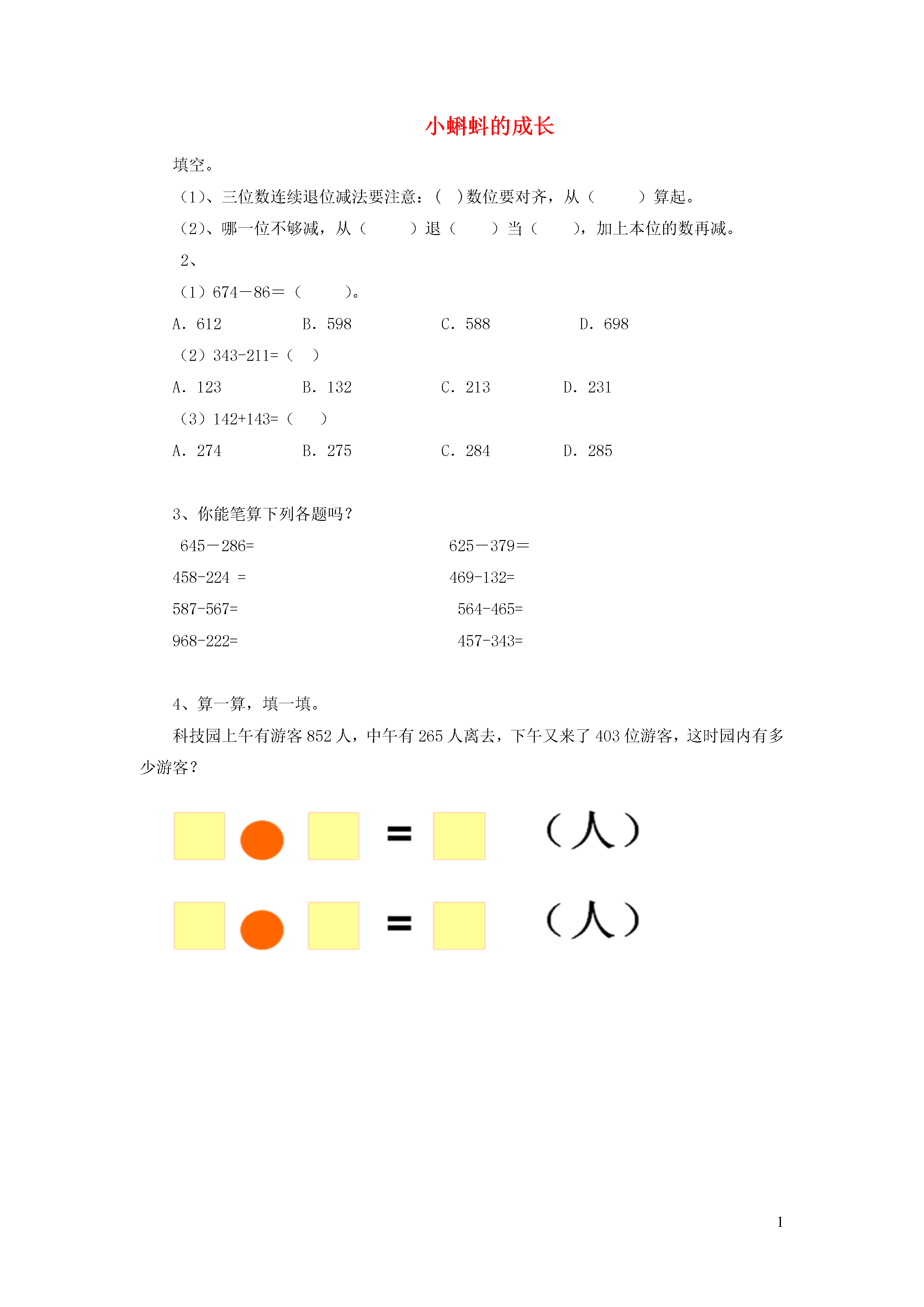 小蝌蚪的成长

填空。

（1）、三位数连续退位减法要注意：（ ）数位要对齐，从（ ）算起。

（2）、哪一位不够减，从（ ）退（ ）当（ ），加上本位的数再减。

2、

（1）674－86＝（ ）。

A. 612　　B. 598　　C. 588　　D. 698

（2）343-211=（ ）

A. 123　　B. 132　　C. 213　　D. 231

（3）142+143=（ ）

A. 274　　B. 275　　C. 284　　D. 285

3、你能笔算下列各题吗？

645－286=

458-224 =

587-567=

968-222=

625－379＝

469-132=

564-465=

457-343=

4、算一算，填一填。

科技园上午有游客 852 人，中午有 265 人离去，下午又来了 403 位游客，这时园内有多少游客？

= （人）

= （人）

1